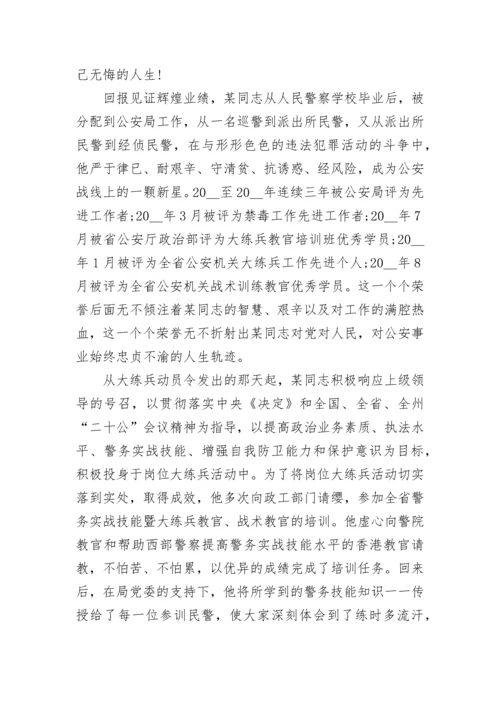 己无悔的人生!

回报见证辉煌业绩，某同志从人民警察学校毕业后，被分配到公安局工作，从一名巡警到派出所民警，又从派出所民警到经侦民警，在与形形色色的违法犯罪活动的斗争中，他严于律已、耐艰辛、守清贫、抗诱惑、经风险，成为公安战线上的一颗新星。20__至20__年连续三年被公安局评为先进工作者;20__年3月被评为禁毒工作先进工作者;20__年7月被省公安厅政治部评为大练兵教官培训班优秀学员;20__年1月被评为全省公安机关大练兵工作先进个人;20__年8月被评为全省公安机关战术训练教官优秀学员。这一个个荣誉后面无不倾注着某同志的智慧、艰辛以及对工作的满腔热血，这一个个荣誉无不折射出某同志对党对人民，对公安事业始终忠贞不渝的人生轨迹。

从大练兵动员令发出的那天起，某同志积极响应上级领导的号召，以贯彻落实中央《决定》和全国、全省、全州“二十公”会议精神为指导，以提高政治业务素质、执法水平、警务实战技能、增强自我防卫能力和保护意识为目标，积极投身于岗位大练兵活动中。为了将岗位大练兵活动切实落到实处，取得成效，他多次向政工部门请缨，参加全省警务实战技能暨大练兵教官、战术教官的培训。他虚心向警院教官和帮助西部警察提高警务实战技能水平的香港教官请教，不怕苦、不怕累，以优异的成绩完成了培训任务。回来后，在局党委的支持下，他将所学到的警务技能知识一一传授给了每一位参训民警，使大家深刻体会到了练时多流汗，